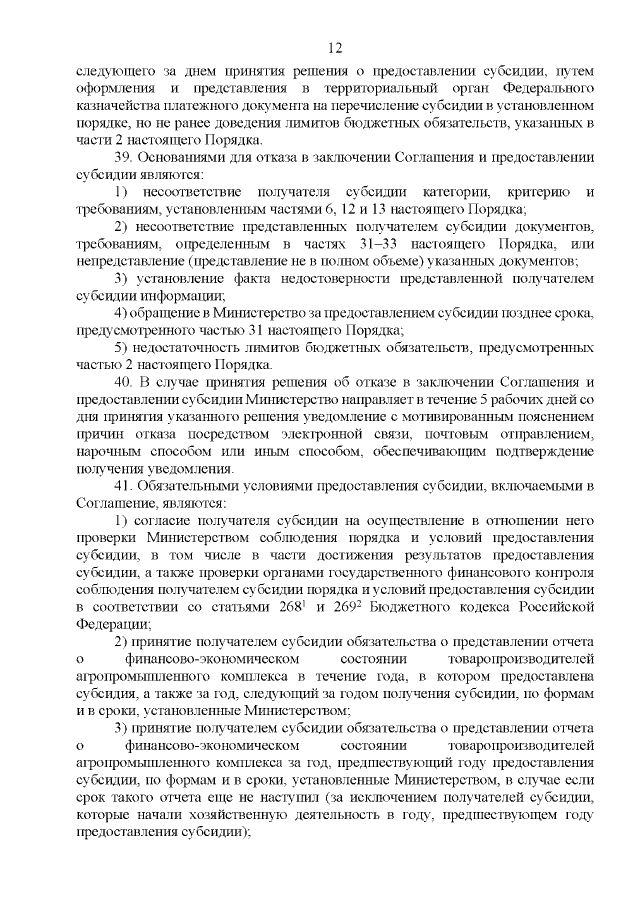 12

следующего за днем принятия решения о предоставлении субсидии, путем оформления и представления в территориальный орган Федерального казначейства платежного документа на перечисление субсидии в установленном порядке, но не ранее доведения лимитов бюджетных обязательств, указанных в части 2 настоящего Порядка.

39. Основаниями для отказа в заключении Соглашения и предоставлении субсидии являются:

1) несоответствие получателя субсидии категории, критерию и требованиям, установленным частями 6, 12 и 13 настоящего Порядка;

2) несоответствие представленных получателем субсидии документов, требованиям, определенным в частях 31–33 настоящего Порядка, или непредставление (представление не в полном объеме) указанных документов;

3) установление факта недостоверности представленной получателем субсидии информации;

4) обращение в Министерство за предоставлением субсидии позднее срока, предусмотренного частью 31 настоящего Порядка;

5) недостаточность лимитов бюджетных обязательств, предусмотренных частью 2 настоящего Порядка.

40. В случае принятия решения об отказе в заключении Соглашения и предоставлении субсидии Министерство направляет в течение 5 рабочих дней со дня принятия указанного решения уведомление с мотивированным пояснением причин отказа посредством электронной связи, почтовым отправлением, нарочным способом или иным способом, обеспечивающим подтверждение получения уведомления.

41. Обязательными условиями предоставления субсидии, включаемыми в Соглашение, являются:

1) согласие получателя субсидии на осуществление в отношении него проверки Министерством соблюдения порядка и условий предоставления субсидии, в том числе в части достижения результатов предоставления субсидии, а также проверки органами государственного финансового контроля соблюдения получателем субсидии порядка и условий предоставления субсидии в соответствии со статьями $268^1$ и $269^2$ Бюджетного кодекса Российской Федерации;

2) принятие получателем субсидии обязательства о представлении отчета о финансово-экономическом состоянии товаропроизводителей агропромышленного комплекса в течение года, в котором предоставлена субсидия, а также за год, следующий за годом получения субсидии, по формам и в сроки, установленные Министерством;

3) принятие получателем субсидии обязательства о представлении отчета о финансово-экономическом состоянии товаропроизводителей агропромышленного комплекса за год, предшествующий году предоставления субсидии, по формам и в сроки, установленные Министерством, в случае если срок такого отчета еще не наступил (за исключением получателей субсидии, которые начали хозяйственную деятельность в году, предшествующем году предоставления субсидии);